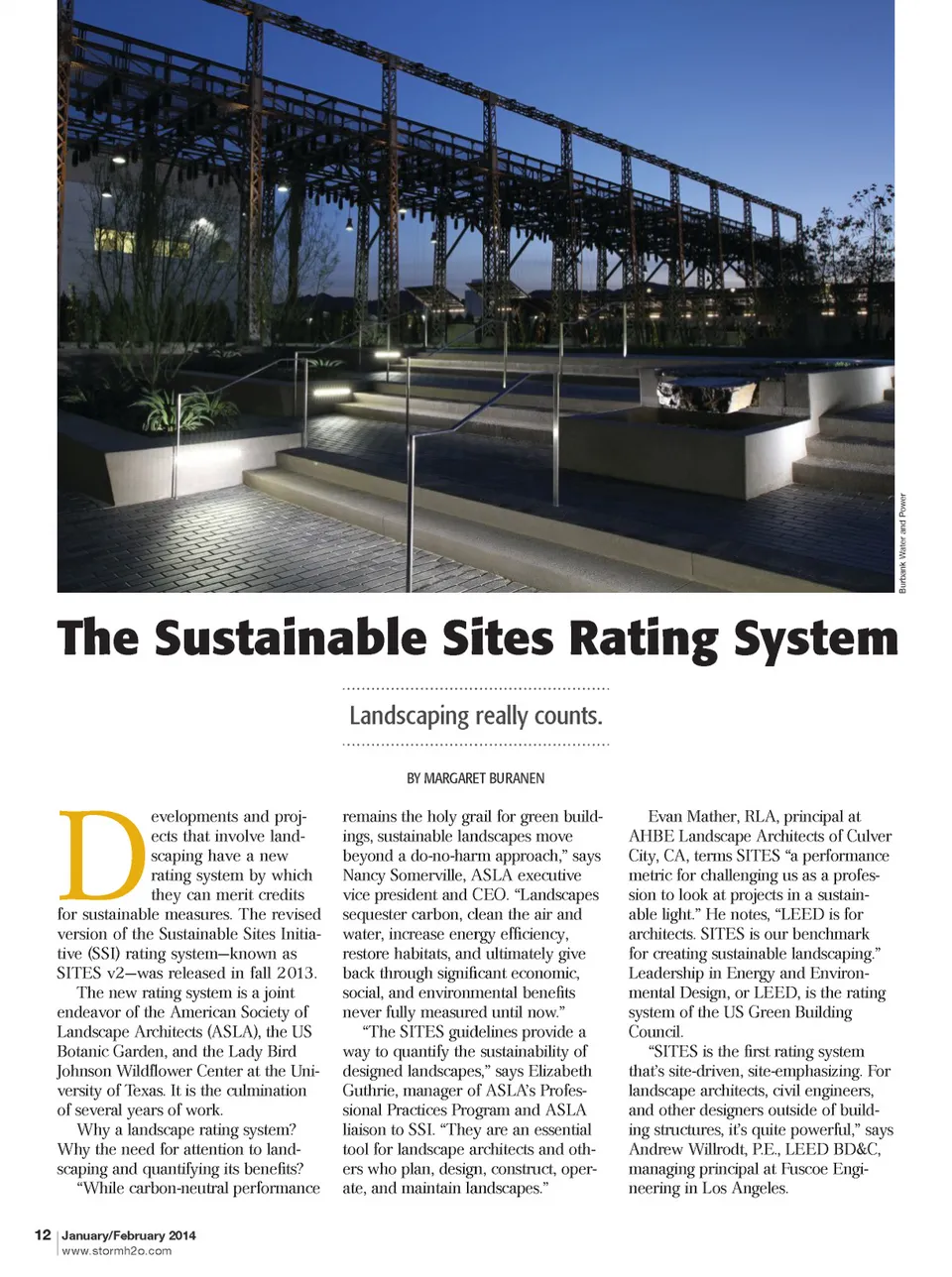 Burbank Water and Power

The Sustainable Sites Rating System

Landscaping really counts.

BY MARGARET BURANEN

Developments and projects that involve landscaping have a new rating system by which they can merit credits for sustainable measures. The revised version of the Sustainable Sites Initiative (SSI) rating system—known as SITES v2—was released in fall 2013.

The new rating system is a joint endeavor of the American Society of Landscape Architects (ASLA), the US Botanic Garden, and the Lady Bird Johnson Wildflower Center at the University of Texas. It is the culmination of several years of work.

Why a landscape rating system? Why the need for attention to landscaping and quantifying its benefits?

"While carbon-neutral performance remains the holy grail for green buildings, sustainable landscapes move beyond a do-no-harm approach," says Nancy Somerville, ASLA executive vice president and CEO. "Landscapes sequester carbon, clean the air and water, increase energy efficiency, restore habitats, and ultimately give back through significant economic, social, and environmental benefits never fully measured until now."

"The SITES guidelines provide a way to quantify the sustainability of designed landscapes," says Elizabeth Guthrie, manager of ASLA's Professional Practices Program and ASLA liaison to SSI. "They are an essential tool for landscape architects and others who plan, design, construct, operate, and maintain landscapes."

Evan Mather, RLA, principal at AHBE Landscape Architects of Culver City, CA, terms SITES "a performance metric for challenging us as a profession to look at projects in a sustainable light." He notes, "LEED is for architects. SITES is our benchmark for creating sustainable landscaping." Leadership in Energy and Environmental Design, or LEED, is the rating system of the US Green Building Council.

"SITES is the first rating system that's site-driven, site-emphasizing. For landscape architects, civil engineers, and other designers outside of building structures, it's quite powerful," says Andrew Willrodt, P.E., LEED BD&C, managing principal at Fuscoe Engineering in Los Angeles.

12 | January/February 2014
www.stormh2o.com